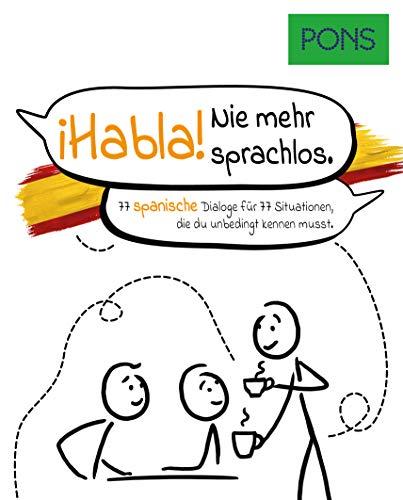 PONS

¡Habla! Nie mehr sprachlos.

77 spanische Dialoge für 77 Situationen, die du unbedingt kennen musst.